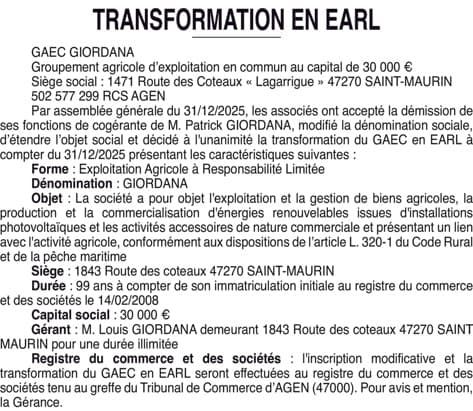 TRANSFORMATION EN EARL

GAEC GIORDANA
Groupement agricole d'exploitation en commun au capital de 30 000 €
Siège social : 1471 Route des Coteaux « Lagarrigue » 47270 SAINT-MAURIN
502 577 299 RCS AGEN

Par assemblée générale du 31/12/2025, les associés ont accepté la démission de ses fonctions de cogérante de M. Patrick GIORDANA, modifié la dénomination sociale, d'étendre l'objet social et décidé à l'unanimité la transformation du GAEC en EARL à compter du 31/12/2025 présentant les caractéristiques suivantes :

Forme : Exploitation Agricole à Responsabilité Limitée

Dénomination : GIORDANA

Objet : La société a pour objet l'exploitation et la gestion de biens agricoles, la production et la commercialisation d'énergies renouvelables issues d'installations photovoltaïques et les activités accessoires de nature commerciale et présentant un lien avec l'activité agricole, conformément aux dispositions de l'article L. 320-1 du Code Rural et de la pêche maritime

Siège : 1843 Route des coteaux 47270 SAINT-MAURIN

Durée : 99 ans à compter de son immatriculation initiale au registre du commerce et des sociétés le 14/02/2008

Capital social : 30 000 €

Gérant : M. Louis GIORDANA demeurant 1843 Route des coteaux 47270 SAINT MAURIN pour une durée illimitée

Registre du commerce et des sociétés : l'inscription modificative et la transformation du GAEC en EARL seront effectuées au registre du commerce et des sociétés tenu au greffe du Tribunal de Commerce d'AGEN (47000). Pour avis et mention, la Gérance.